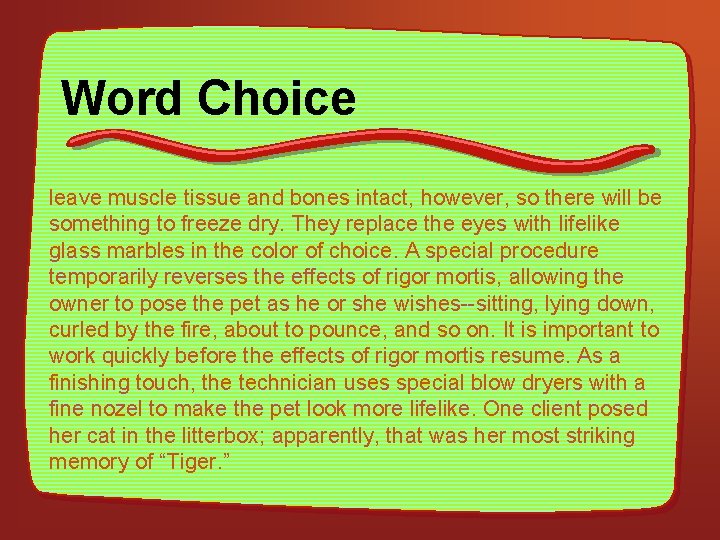 Word Choice

leave muscle tissue and bones intact, however, so there will be something to freeze dry. They replace the eyes with lifelike glass marbles in the color of choice. A special procedure temporarily reverses the effects of rigor mortis, allowing the owner to pose the pet as he or she wishes--sitting, lying down, curled by the fire, about to pounce, and so on. It is important to work quickly before the effects of rigor mortis resume. As a finishing touch, the technician uses special blow dryers with a fine nozel to make the pet look more lifelike. One client posed her cat in the litterbox; apparently, that was her most striking memory of “Tiger.”